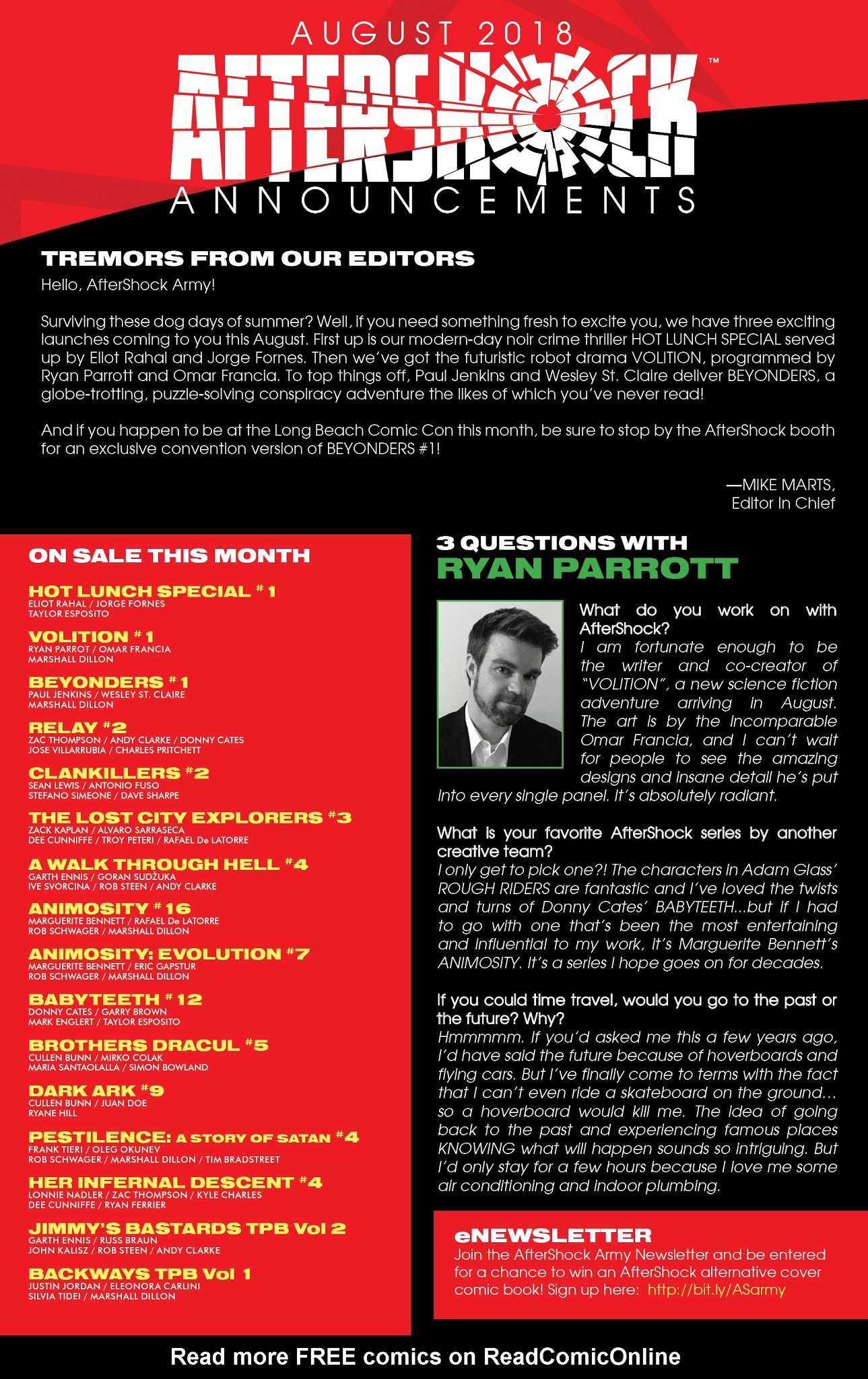 AUGUST 2018

AFTERSHOCK™

ANNOUNCEMENTS

TREMORS FROM OUR EDITORS

Hello, AfterShock Army!

Surviving these dog days of summer? Well, if you need something fresh to excite you, we have three exciting launches coming to you this August. First up is our modern-day noir crime thriller HOT LUNCH SPECIAL served up by Eliot Rahal and Jorge Fornes. Then we've got the futuristic robot drama VOLITION, programmed by Ryan Parrott and Omar Francia. To top things off, Paul Jenkins and Wesley St. Claire deliver BEYONDERS, a globe-trotting, puzzle-solving conspiracy adventure the likes of which you've never read!

And if you happen to be at the Long Beach Comic Con this month, be sure to stop by the AfterShock booth for an exclusive convention version of BEYONDERS #1!

—MIKE MARTS,
Editor In Chief

ON SALE THIS MONTH

HOT LUNCH SPECIAL #1
ELIOT RAHAL / JORGE FORNES
TAYLOR ESPOSITO

VOLITION #1
RYAN PARROT / OMAR FRANCIA
MARSHALL DILLON

BEYONDERS #1
PAUL JENKINS / WESLEY ST. CLAIRE
MARSHALL DILLON

RELAY #2
ZAC THOMPSON / ANDY CLARKE / DONNY CATES
JOSE VILLARRUBIA / CHARLES PRITCHETT

CLANKILLERS #2
SEAN LEWIS / ANTONIO FUSO
STEFANO SIMEONE / DAVE SHARPE

THE LOST CITY EXPLORERS #3
ZACK KAPLAN / ALVARO SARRASECA
DEE CUNNIFFE / TROY PETERI / RAFAEL De LATORRE

A WALK THROUGH HELL #4
GARTH ENNIS / GORAN SUDŽUKA
IVE SVORCINA / ROB STEEN / ANDY CLARKE

ANIMOSITY #16
MARGUERITE BENNETT / RAFAEL De LATORRE
ROB SCHWAGER / MARSHALL DILLON

ANIMOSITY: EVOLUTION #7
MARGUERITE BENNETT / ERIC GAPSTUR
ROB SCHWAGER / MARSHALL DILLON

BABYTEETH #12
DONNY CATES / GARRY BROWN
MARK ENGLERT / TAYLOR ESPOSITO

BROTHERS DRACUL #5
CULLEN BUNN / MIRKO COLAK
MARIA SANTAOLALLA / SIMON BOWLAND

DARK ARK #9
CULLEN BUNN / JUAN DOE
RYANE HILL

PESTILENCE: A STORY OF SATAN #4
FRANK TIERI / OLEG OKUNEV
ROB SCHWAGER / MARSHALL DILLON / TIM BRADSTREET

HER INFERNAL DESCENT #4
LONNIE NADLER / ZAC THOMPSON / KYLE CHARLES
DEE CUNNIFFE / RYAN FERRIER

JIMMY'S BASTARDS TPB Vol 2
GARTH ENNIS / RUSS BRAUN
JOHN KALISZ / ROB STEEN / ANDY CLARKE

BACKWAYS TPB Vol 1
JUSTIN JORDAN / ELEONORA CARLINI
SILVIA TIDEI / MARSHALL DILLON

3 QUESTIONS WITH
RYAN PARROTT

What do you work on with AfterShock?
I am fortunate enough to be the writer and co-creator of "VOLITION", a new science fiction adventure arriving in August. The art is by the incomparable Omar Francia, and I can't wait for people to see the amazing designs and insane detail he's put into every single panel. It's absolutely radiant.

What is your favorite AfterShock series by another creative team?
I only get to pick one?! The characters in Adam Glass' ROUGH RIDERS are fantastic and I've loved the twists and turns of Donny Cates' BABYTEETH...but if I had to go with one that's been the most entertaining and influential to my work, it's Marguerite Bennett's ANIMOSITY. It's a series I hope goes on for decades.

If you could time travel, would you go to the past or the future? Why?
Hmmmmm. If you'd asked me this a few years ago, I'd have said the future because of hoverboards and flying cars. But I've finally come to terms with the fact that I can't even ride a skateboard on the ground... so a hoverboard would kill me. The idea of going back to the past and experiencing famous places KNOWING what will happen sounds so intriguing. But I'd only stay for a few hours because I love me some air conditioning and indoor plumbing.

eNEWSLETTER
Join the AfterShock Army Newsletter and be entered for a chance to win an AfterShock alternative cover comic book! Sign up here: http://bit.ly/ASarmy

Read more FREE comics on ReadComicOnline